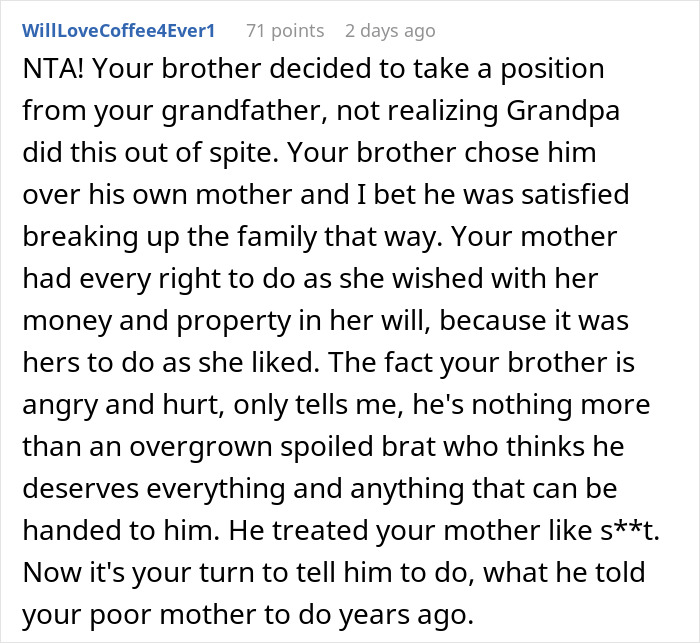 WillLoveCoffee4Ever1 71 points 2 days ago

NTA! Your brother decided to take a position from your grandfather, not realizing Grandpa did this out of spite. Your brother chose him over his own mother and I bet he was satisfied breaking up the family that way. Your mother had every right to do as she wished with her money and property in her will, because it was hers to do as she liked. The fact your brother is angry and hurt, only tells me, he's nothing more than an overgrown spoiled brat who thinks he deserves everything and anything that can be handed to him. He treated your mother like s**t. Now it's your turn to tell him to do, what he told your poor mother to do years ago.